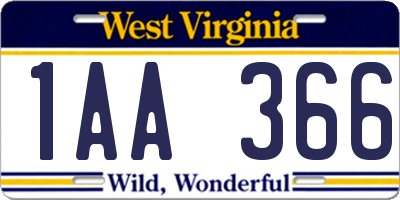 West Virginia

1AA 366

Wild, Wonderful